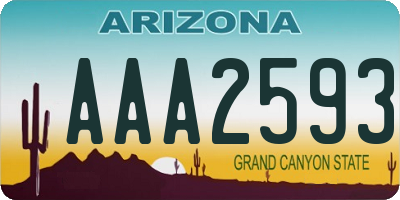 ARIZONA

AAA2593

GRAND CANYON STATE